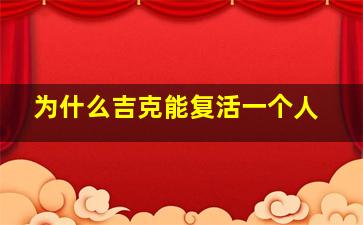 为什么吉克能复活一个人